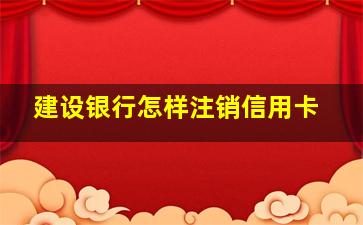 建设银行怎样注销信用卡